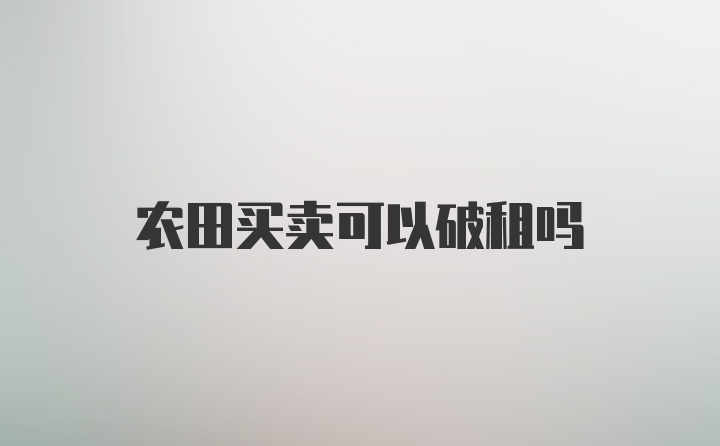 农田买卖可以破租吗